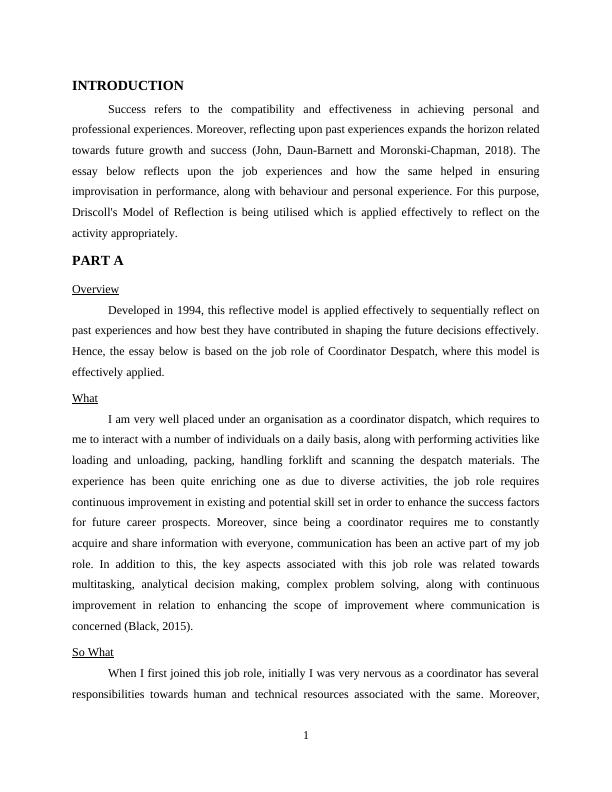 INTRODUCTION

Success refers to the compatibility and effectiveness in achieving personal and professional experiences. Moreover, reflecting upon past experiences expands the horizon related towards future growth and success (John, Daun-Barnett and Moronski-Chapman, 2018). The essay below reflects upon the job experiences and how the same helped in ensuring improvisation in performance, along with behaviour and personal experience. For this purpose, Driscoll's Model of Reflection is being utilised which is applied effectively to reflect on the activity appropriately.

PART A

Overview

Developed in 1994, this reflective model is applied effectively to sequentially reflect on past experiences and how best they have contributed in shaping the future decisions effectively. Hence, the essay below is based on the job role of Coordinator Despatch, where this model is effectively applied.

What

I am very well placed under an organisation as a coordinator dispatch, which requires to me to interact with a number of individuals on a daily basis, along with performing activities like loading and unloading, packing, handling forklift and scanning the despatch materials. The experience has been quite enriching one as due to diverse activities, the job role requires continuous improvement in existing and potential skill set in order to enhance the success factors for future career prospects. Moreover, since being a coordinator requires me to constantly acquire and share information with everyone, communication has been an active part of my job role. In addition to this, the key aspects associated with this job role was related towards multitasking, analytical decision making, complex problem solving, along with continuous improvement in relation to enhancing the scope of improvement where communication is concerned (Black, 2015).

So What

When I first joined this job role, initially I was very nervous as a coordinator has several responsibilities towards human and technical resources associated with the same. Moreover,

1